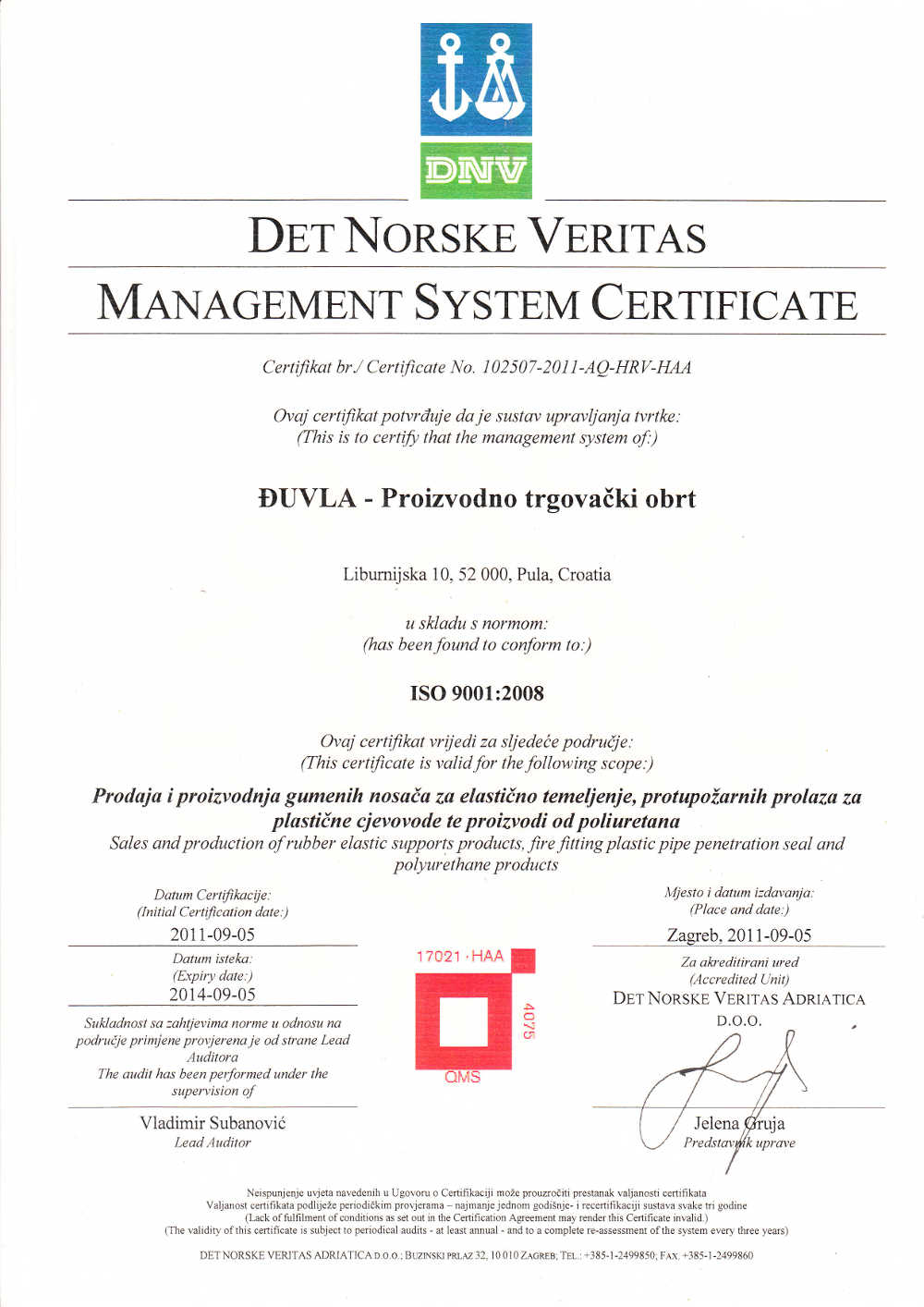 DNV

DET NORSKE VERITAS

MANAGEMENT SYSTEM CERTIFICATE

Certifikat br./ Certificate No. 102507-2011-AQ-HRV-HAA

Ovaj certifikat potvrđuje da je sustav upravljanja tvrtke:
(This is to certify that the management system of:)

ĐUVLA - Proizvodno trgovački obrt

Liburnijska 10, 52 000, Pula, Croatia

u skladu s normom:
(has been found to conform to:)

ISO 9001:2008

Ovaj certifikat vrijedi za sljedeće područje:
(This certificate is valid for the following scope:)

Prodaja i proizvodnja gumenih nosača za elastično temeljenje, protupožarnih prolaza za plastične cjevovode te proizvodi od poliuretana
Sales and production of rubber elastic supports products, fire fitting plastic pipe penetration seal and polyurethane products

Datum Certifikacije:
(Initial Certification date:)
2011-09-05
Datum isteka:
(Expiry date:)
2014-09-05
Sukladnost sa zahtjevima norme u odnosu na područje primjene provjerena je od strane Lead Auditora
The audit has been performed under the supervision of
Vladimir Subanović
Lead Auditor

17021 · HAA
4075
QMS

Mjesto i datum izdavanja:
(Place and date:)
Zagreb, 2011-09-05
Za akreditirani ured
(Accredited Unit)
DET NORSKE VERITAS ADRIATICA D.O.O.
Jelena Gruja
Predstavnik uprave

Neispunjenje uvjeta navedenih u Ugovoru o Certifikaciji može prouzročiti prestanak valjanosti certifikata
Valjanost certifikata podliježe periodičkim provjerama – najmanje jednom godišnje- i recertifikaciji sustava svake tri godine
(Lack of fulfilment of conditions as set out in the Certification Agreement may render this Certificate invalid.)
(The validity of this certificate is subject to periodical audits - at least annual - and to a complete re-assessment of the system every three years)

DET NORSKE VERITAS ADRIATICA D.O.O.; BUZINSKI PRILAZ 32, 10 010 ZAGREB; TEL.: +385-1-2499850; FAX: +385-1-2499860